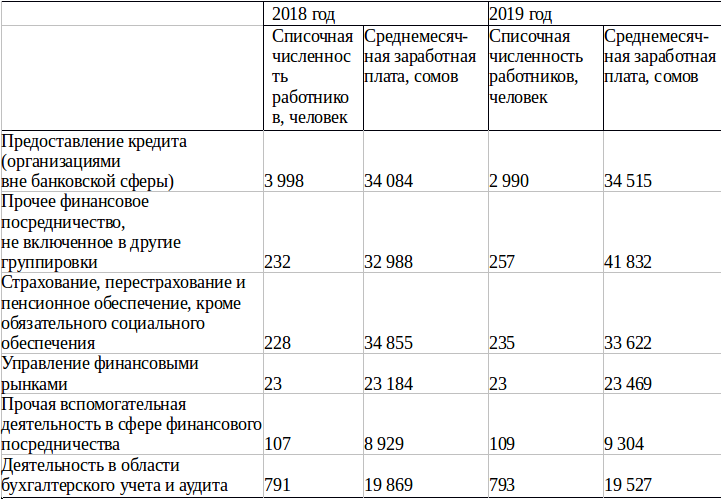 |  | 2018 год |  | 2019 год |  |
|---|---|---|---|---|
|  | Списочная численность работников, человек | Среднемесячная заработная плата, сомов | Списочная численность работников, человек | Среднемесячная заработная плата, сомов |
| Предоставление кредита (организациями вне банковской сферы) | 3 998 | 34 084 | 2 990 | 34 515 |
| Прочее финансовое посредничество, не включенное в другие группировки | 232 | 32 988 | 257 | 41 832 |
| Страхование, перестрахование и пенсионное обеспечение, кроме обязательного социального обеспечения | 228 | 34 855 | 235 | 33 622 |
| Управление финансовыми рынками | 23 | 23 184 | 23 | 23 469 |
| Прочая вспомогательная деятельность в сфере финансового посредничества | 107 | 8 929 | 109 | 9 304 |
| Деятельность в области бухгалтерского учета и аудита | 791 | 19 869 | 793 | 19 527 |